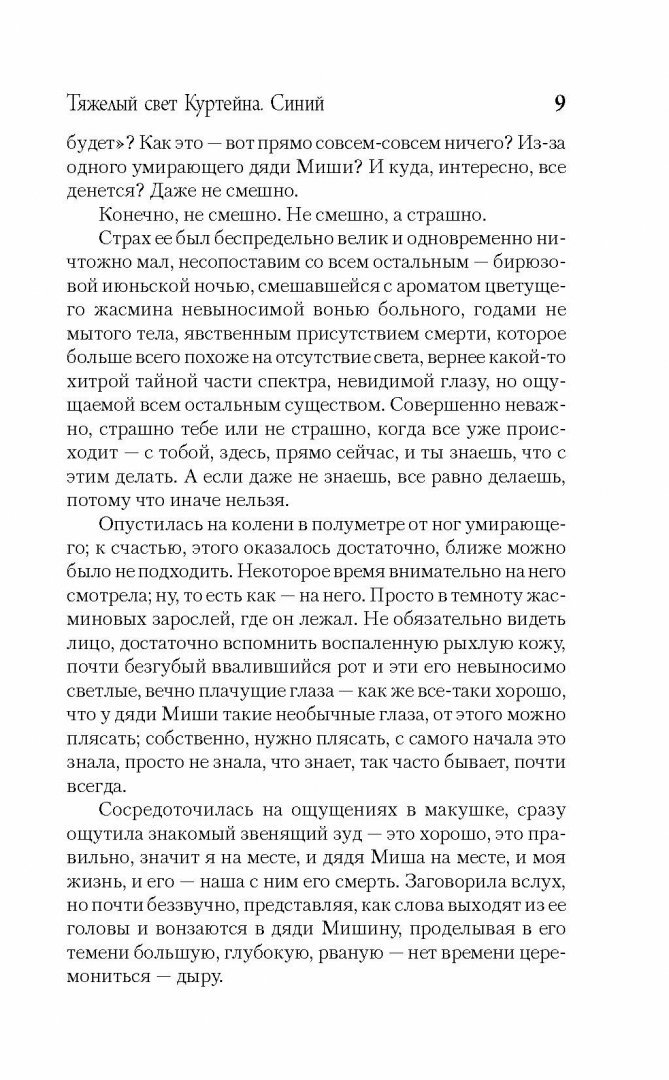 Тяжелый свет Куртейна. Синий 9

будет»? Как это — вот прямо совсем-совсем ничего? Из-за одного умирающего дяди Миши? И куда, интересно, все денется? Даже не смешно.

Конечно, не смешно. Не смешно, а страшно.

Страх ее был беспредельно велик и одновременно ничтожно мал, несопоставим со всем остальным — бирюзовой июньской ночью, смешавшейся с ароматом цветущего жасмина невыносимой вонью больного, годами не мытого тела, явственным присутствием смерти, которое больше всего похоже на отсутствие света, вернее какой-то хитрой тайной части спектра, невидимой глазу, но ощущаемой всем остальным существом. Совершенно неважно, страшно тебе или не страшно, когда все уже происходит — с тобой, здесь, прямо сейчас, и ты знаешь, что с этим делать. А если даже не знаешь, все равно делаешь, потому что иначе нельзя.

Опустилась на колени в полуметре от ног умирающего; к счастью, этого оказалось достаточно, ближе можно было не подходить. Некоторое время внимательно на него смотрела; ну, то есть как — на него. Просто в темноту жасминовых зарослей, где он лежал. Не обязательно видеть лицо, достаточно вспомнить воспаленную рыхлую кожу, почти безгубый ввалившийся рот и эти его невыносимо светлые, вечно плачущие глаза — как же все-таки хорошо, что у дяди Миши такие необычные глаза, от этого можно плясать; собственно, нужно плясать, с самого начала это знала, просто не знала, что знает, так часто бывает, почти всегда.

Сосредоточилась на ощущениях в макушке, сразу ощутила знакомый звенящий зуд — это хорошо, это правильно, значит я на месте, и дядя Миша на месте, и моя жизнь, и его — наша с ним его смерть. Заговорила вслух, но почти беззвучно, представляя, как слова выходят из ее головы и вонзаются в дяди Мишину, проделывая в его темени большую, глубокую, рваную — нет времени церемониться — дыру.